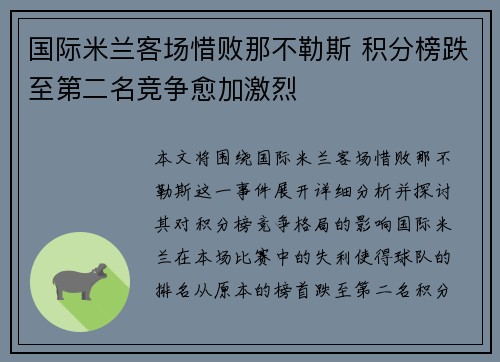 国际米兰客场惜败那不勒斯 积分榜跌至第二名竞争愈加激烈

本文将围绕国际米兰客场惜败那不勒斯这一事件展开详细分析并探讨其对积分榜竞争格局的影响国际米兰在本场比赛中的失利使得球队的排名从原本的榜首跌至第二名积分